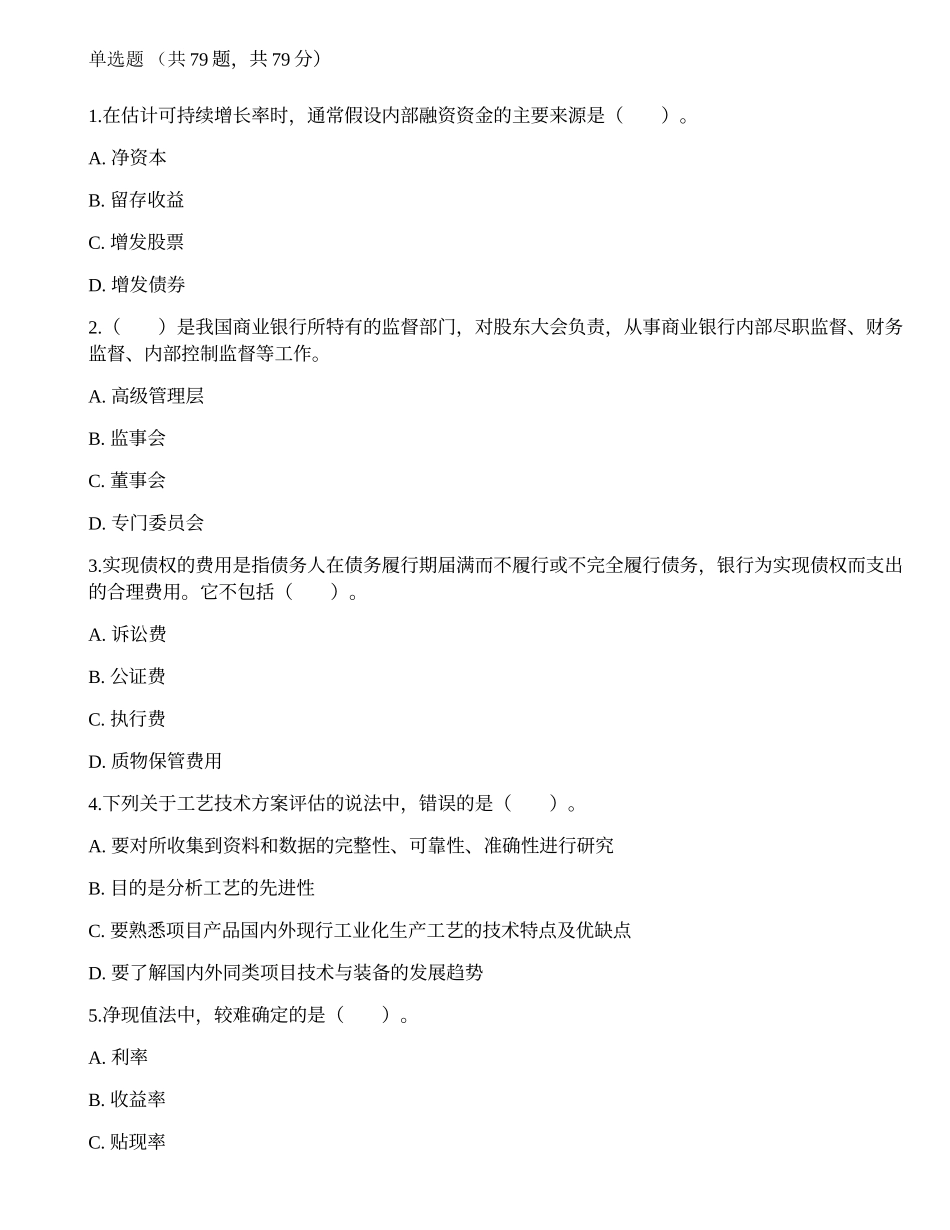 单选题（共79题，共79分）

1.在估计可持续增长率时，通常假设内部融资资金的主要来源是（ ）。

A.净资本

B.留存收益

C.增发股票

D.增发债券

2.（ ）是我国商业银行所特有的监督部门，对股东大会负责，从事商业银行内部尽职监督、财务监督、内部控制监督等工作。

A.高级管理层

B.监事会

C.董事会

D.专门委员会

3.实现债权的费用是指债务人在债务履行期届满而不履行或不完全履行债务，银行为实现债权而支出的合理费用。它不包括（ ）。

A.诉讼费

B.公证费

C.执行费

D.质物保管费用

4.下列关于工艺技术方案评估的说法中，错误的是（ ）。

A.要对所收集到资料和数据的完整性、可靠性、准确性进行研究

B.目的是分析工艺的先进性

C.要熟悉项目产品国内外现行工业化生产工艺的技术特点及优缺点

D.要了解国内外同类项目技术与装备的发展趋势

5.净现值法中，较难确定的是（ ）。

A.利率

B.收益率

C.贴现率